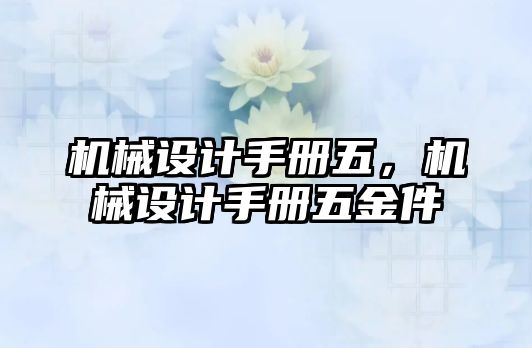 机械设计手册五，机械设计手册五金件